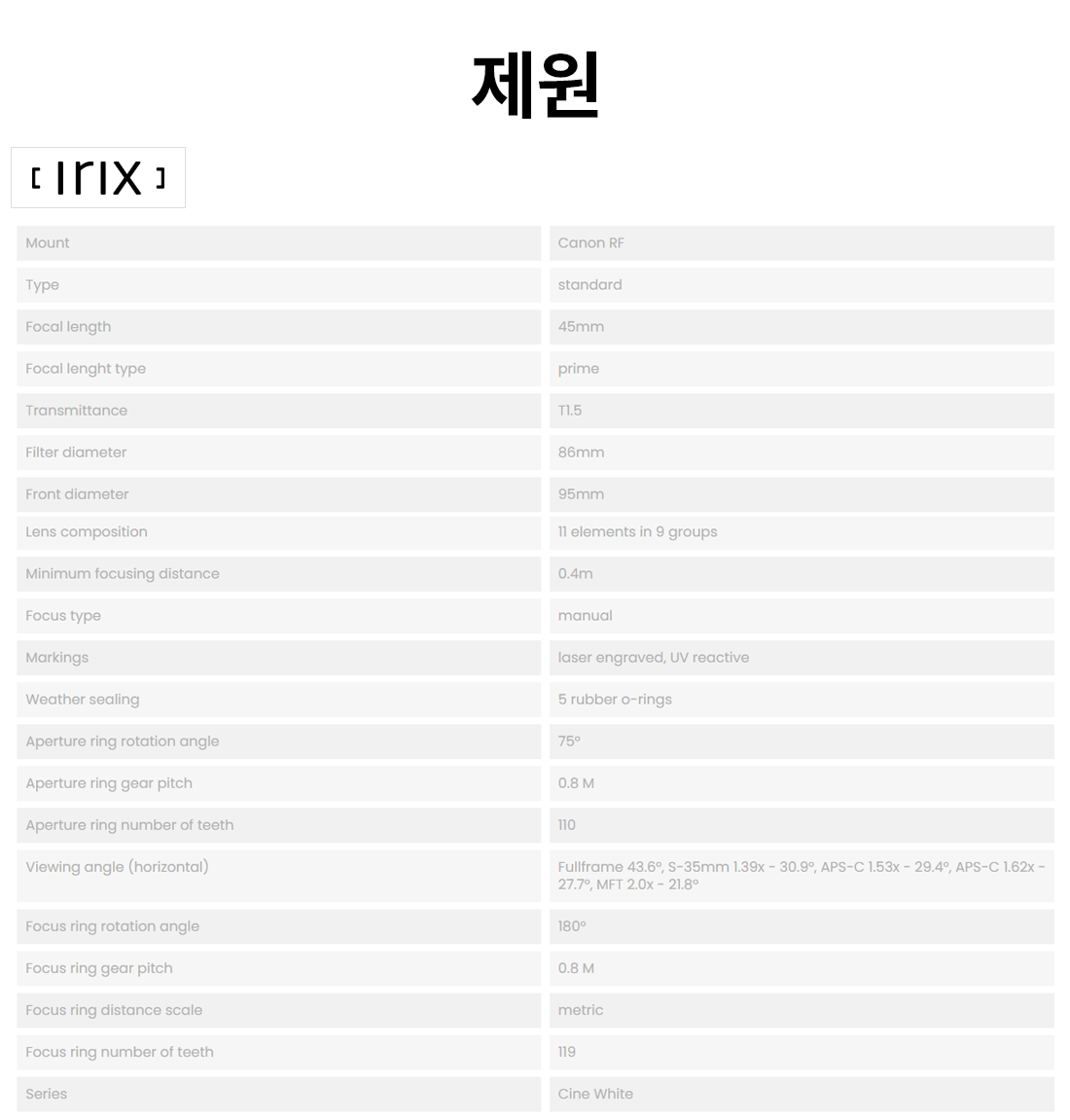 제원

[ irix ]

| Mount | Canon RF |
|---|---|
| Type | standard |
| Focal length | 45mm |
| Focal lenght type | prime |
| Transmittance | T1.5 |
| Filter diameter | 86mm |
| Front diameter | 95mm |
| Lens composition | 11 elements in 9 groups |
| Minimum focusing distance | 0.4m |
| Focus type | manual |
| Markings | laser engraved, UV reactive |
| Weather sealing | 5 rubber o-rings |
| Aperture ring rotation angle | 75° |
| Aperture ring gear pitch | 0.8 M |
| Aperture ring number of teeth | 110 |
| Viewing angle (horizontal) | Fullframe 43.6°, S-35mm 1.39x - 30.9°, APS-C 1.53x - 29.4°, APS-C 1.62x - 27.7°, MFT 2.0x - 21.8° |
| Focus ring rotation angle | 180° |
| Focus ring gear pitch | 0.8 M |
| Focus ring distance scale | metric |
| Focus ring number of teeth | 119 |
| Series | Cine White |